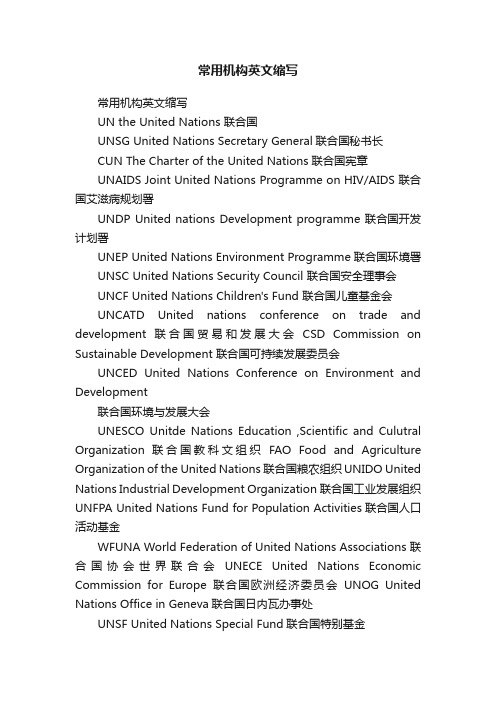 常用机构英文缩写

常用机构英文缩写

UN the United Nations 联合国

UNSG United Nations Secretary General 联合国秘书长

CUN The Charter of the United Nations 联合国宪章

UNAIDS Joint United Nations Programme on HIV/AIDS 联合国艾滋病规划署

UNDP United nations Development programme 联合国开发计划署

UNEP United Nations Environment Programme 联合国环境署

UNSC United Nations Security Council 联合国安全理事会

UNCF United Nations Children's Fund 联合国儿童基金会

UNCATD United nations conference on trade and development 联合国贸易和发展大会 CSD Commission on Sustainable Development 联合国可持续发展委员会

UNCED United Nations Conference on Environment and Development

联合国环境与发展大会

UNESCO Unitde Nations Education ,Scientific and Culutral Organization 联合国教科文组织 FAO Food and Agriculture Organization of the United Nations 联合国粮农组织 UNIDO United Nations Industrial Development Organization 联合国工业发展组织 UNFPA United Nations Fund for Population Activities 联合国人口活动基金

WFUNA World Federation of United Nations Associations 联合国协会世界联合会 UNECE United Nations Economic Commission for Europe 联合国欧洲经济委员会 UNOG United Nations Office in Geneva 联合国日内瓦办事处

UNSF United Nations Special Fund 联合国特别基金